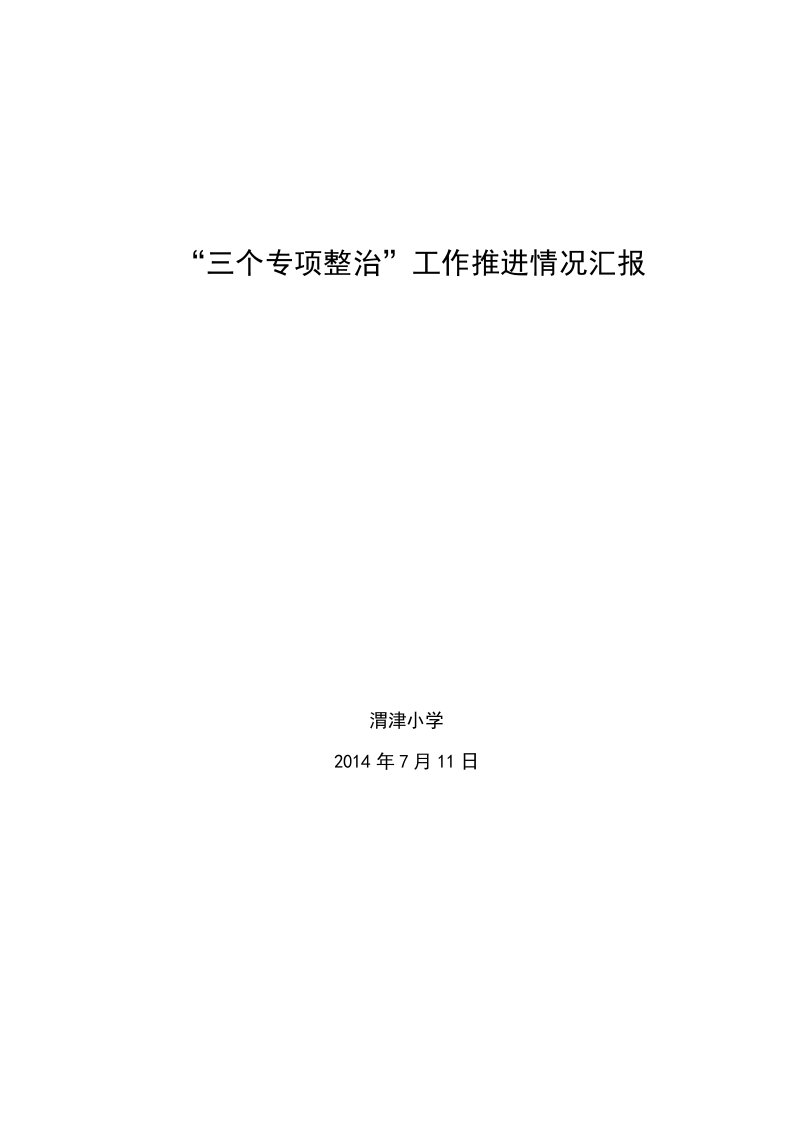 “三个专项整治”工作推进情况汇报

渭津小学

2014 年 7 月 11 日